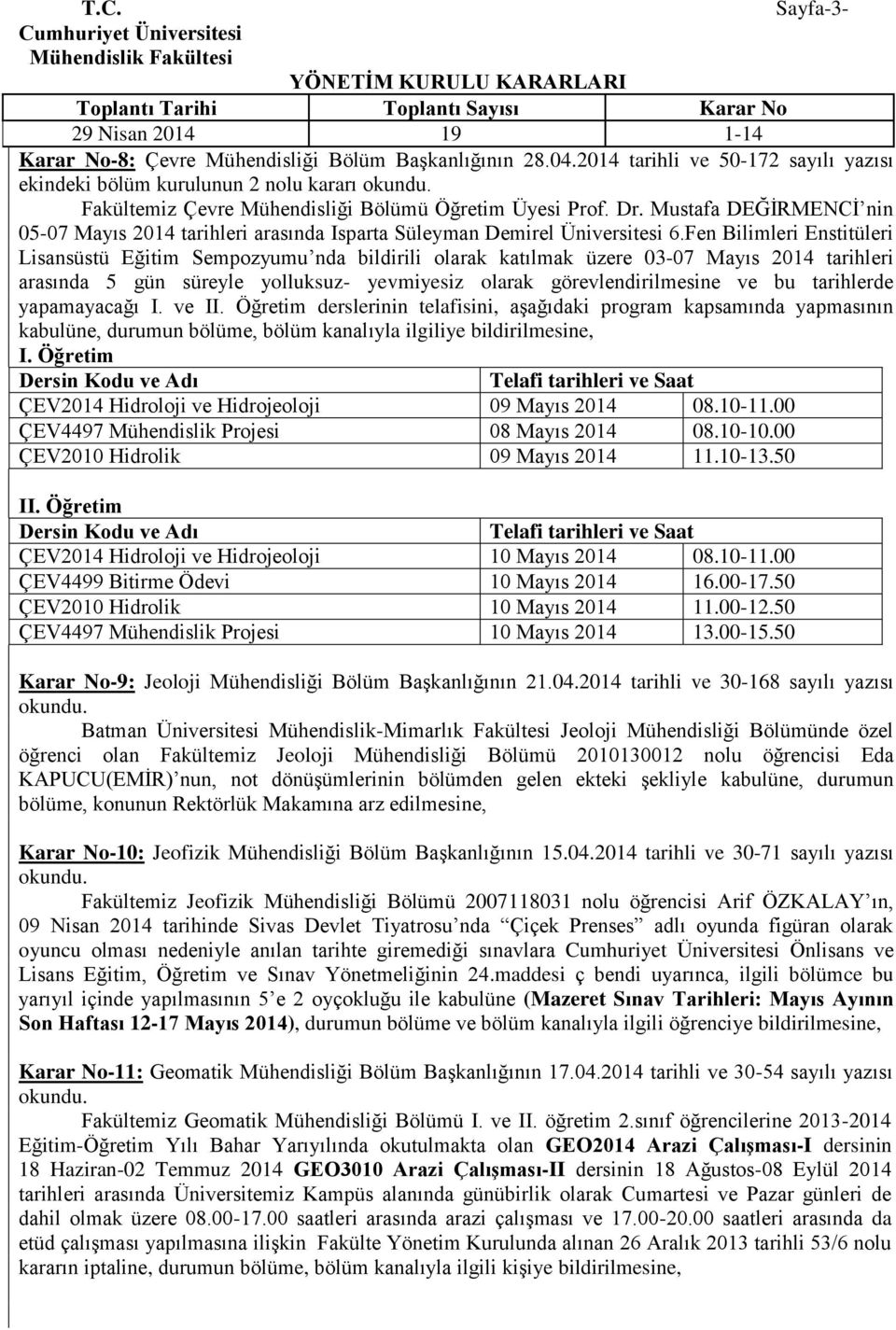 T.C.
Cumhuriyet Üniversitesi
Mühendislik Fakültesi

Sayfa-3-

YÖNETİM KURULU KARARLARI

| Toplantı Tarihi | Toplantı Sayısı | Karar No |
|---|---|---|
| 29 Nisan 2014 | 19 | 1-14 |

Karar No-8: Çevre Mühendisliği Bölüm Başkanlığının 28.04.2014 tarihli ve 50-172 sayılı yazısı ekindeki bölüm kurulunun 2 nolu kararı okundu.

Fakültemiz Çevre Mühendisliği Bölümü Öğretim Üyesi Prof. Dr. Mustafa DEĞİRMENCİ'nin 05-07 Mayıs 2014 tarihleri arasında Isparta Süleyman Demirel Üniversitesi 6.Fen Bilimleri Enstitüleri Lisansüstü Eğitim Sempozyumu'nda bildirili olarak katılmak üzere 03-07 Mayıs 2014 tarihleri arasında 5 gün süreyle yolluksuz- yevmiyesiz olarak görevlendirilmesine ve bu tarihlerde yapamayacağı I. ve II. Öğretim derslerinin telafisini, aşağıdaki program kapsamında yapmasının kabulüne, durumun bölüme, bölüm kanalıyla ilgiliye bildirilmesine,

I. Öğretim

| Dersin Kodu ve Adı | Telafi tarihleri ve Saat | |
|---|---|---|
| ÇEV2014 Hidroloji ve Hidrojeoloji | 09 Mayıs 2014 | 08.10-11.00 |
| ÇEV4497 Mühendislik Projesi | 08 Mayıs 2014 | 08.10-10.00 |
| ÇEV2010 Hidrolik | 09 Mayıs 2014 | 11.10-13.50 |

II. Öğretim

| Dersin Kodu ve Adı | Telafi tarihleri ve Saat | |
|---|---|---|
| ÇEV2014 Hidroloji ve Hidrojeoloji | 10 Mayıs 2014 | 08.10-11.00 |
| ÇEV4499 Bitirme Ödevi | 10 Mayıs 2014 | 16.00-17.50 |
| ÇEV2010 Hidrolik | 10 Mayıs 2014 | 11.00-12.50 |
| ÇEV4497 Mühendislik Projesi | 10 Mayıs 2014 | 13.00-15.50 |

Karar No-9: Jeoloji Mühendisliği Bölüm Başkanlığının 21.04.2014 tarihli ve 30-168 sayılı yazısı okundu.

Batman Üniversitesi Mühendislik-Mimarlık Fakültesi Jeoloji Mühendisliği Bölümünde özel öğrenci olan Fakültemiz Jeoloji Mühendisliği Bölümü 2010130012 nolu öğrencisi Eda KAPUCU(EMİR)'nun, not dönüşümlerinin bölümden gelen ekteki şekliyle kabulüne, durumun bölüme, konunun Rektörlük Makamına arz edilmesine,

Karar No-10: Jeofizik Mühendisliği Bölüm Başkanlığının 15.04.2014 tarihli ve 30-71 sayılı yazısı okundu.

Fakültemiz Jeofizik Mühendisliği Bölümü 2007118031 nolu öğrencisi Arif ÖZKALAY'ın, 09 Nisan 2014 tarihinde Sivas Devlet Tiyatrosu'nda "Çiçek Prenses" adlı oyunda figüran olarak oyuncu olması nedeniyle anılan tarihte giremediği sınavlara Cumhuriyet Üniversitesi Önlisans ve Lisans Eğitim, Öğretim ve Sınav Yönetmeliğinin 24.maddesi ç bendi uyarınca, ilgili bölümce bu yarıyıl içinde yapılmasının 5'e 2 oyçokluğu ile kabulüne (Mazeret Sınav Tarihleri: Mayıs Ayının Son Haftası 12-17 Mayıs 2014), durumun bölüme ve bölüm kanalıyla ilgili öğrenciye bildirilmesine,

Karar No-11: Geomatik Mühendisliği Bölüm Başkanlığının 17.04.2014 tarihli ve 30-54 sayılı yazısı okundu.

Fakültemiz Geomatik Mühendisliği Bölümü I. ve II. öğretim 2.sınıf öğrencilerine 2013-2014 Eğitim-Öğretim Yılı Bahar Yarıyılında okutulmakta olan GEO2014 Arazi Çalışması-I dersinin 18 Haziran-02 Temmuz 2014 GEO3010 Arazi Çalışması-II dersinin 18 Ağustos-08 Eylül 2014 tarihleri arasında Üniversitemiz Kampüs alanında günübirlik olarak Cumartesi ve Pazar günleri de dahil olmak üzere 08.00-17.00 saatleri arasında arazi çalışması ve 17.00-20.00 saatleri arasında da etüd çalışması yapılmasına ilişkin Fakülte Yönetim Kurulunda alınan 26 Aralık 2013 tarihli 53/6 nolu kararın iptaline, durumun bölüme, bölüm kanalıyla ilgili kişiye bildirilmesine,